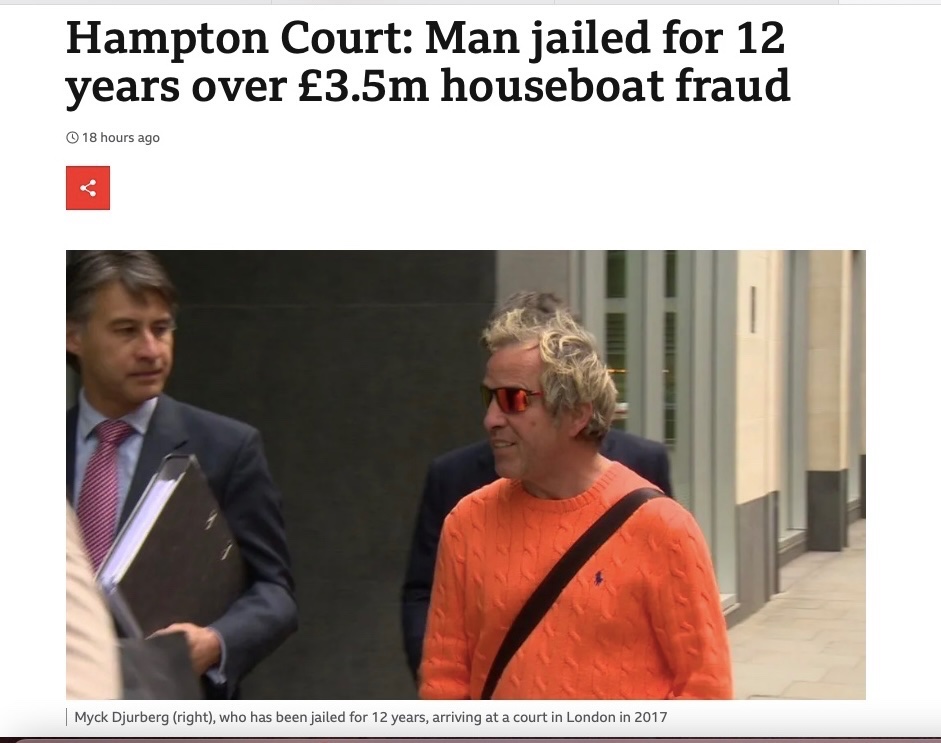 Hampton Court: Man jailed for 12 years over £3.5m houseboat fraud

18 hours ago

Myck Djurberg (right), who has been jailed for 12 years, arriving at a court in London in 2017